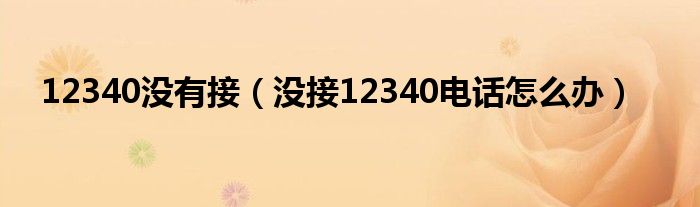 12340没有接（没接12340电话怎么办）